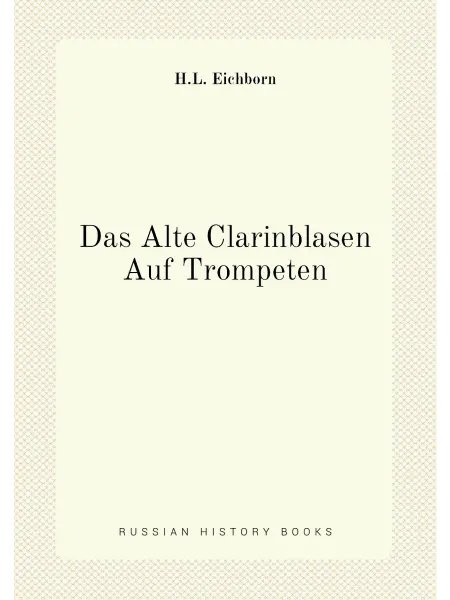 H.L. Eichborn

Das Alte Clarinblasen
Auf Trompeten

RUSSIAN HISTORY BOOKS